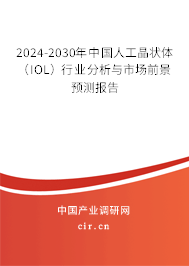 2024-2030年中国人工晶状体（IOL）行业分析与市场前景预测报告

中国产业调研网

cir.cn